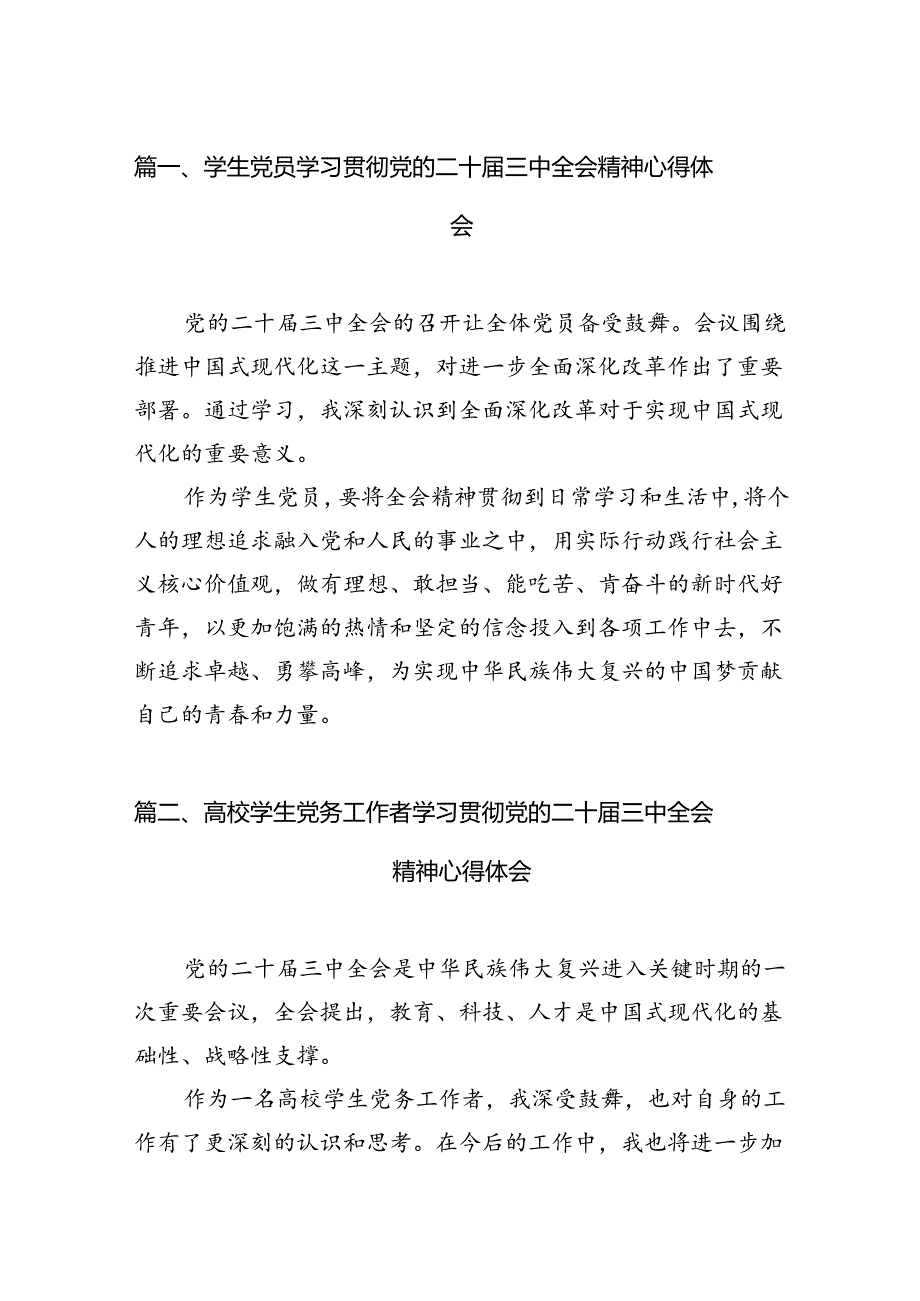 篇一、学生党员学习贯彻党的二十届三中全会精神心得体会

党的二十届三中全会的召开让全体党员备受鼓舞。会议围绕推进中国式现代化这一主题，对进一步全面深化改革作出了重要部署。通过学习，我深刻认识到全面深化改革对于实现中国式现代化的重要意义。

作为学生党员，要将全会精神贯彻到日常学习和生活中，将个人的理想追求融入党和人民的事业之中，用实际行动践行社会主义核心价值观，做有理想、敢担当、能吃苦、肯奋斗的新时代好青年，以更加饱满的热情和坚定的信念投入到各项工作中去，不断追求卓越、勇攀高峰，为实现中华民族伟大复兴的中国梦贡献自己的青春和力量。

篇二、高校学生党务工作者学习贯彻党的二十届三中全会精神心得体会

党的二十届三中全会是中华民族伟大复兴进入关键时期的一次重要会议，全会提出，教育、科技、人才是中国式现代化的基础性、战略性支撑。

作为一名高校学生党务工作者，我深受鼓舞，也对自身的工作有了更深刻的认识和思考。在今后的工作中，我也将进一步加